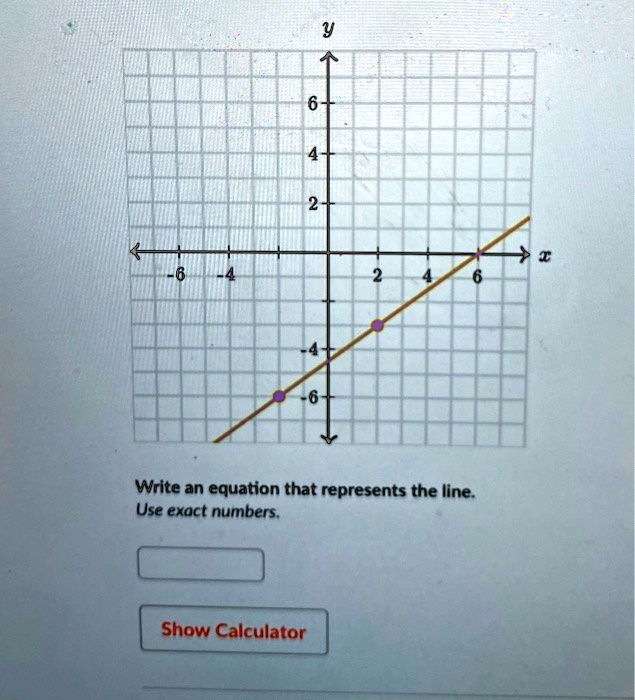 y

6

4

2

-6

-4

2

4

6

x

-4

-6

Write an equation that represents the line.
Use exact numbers.

Show Calculator